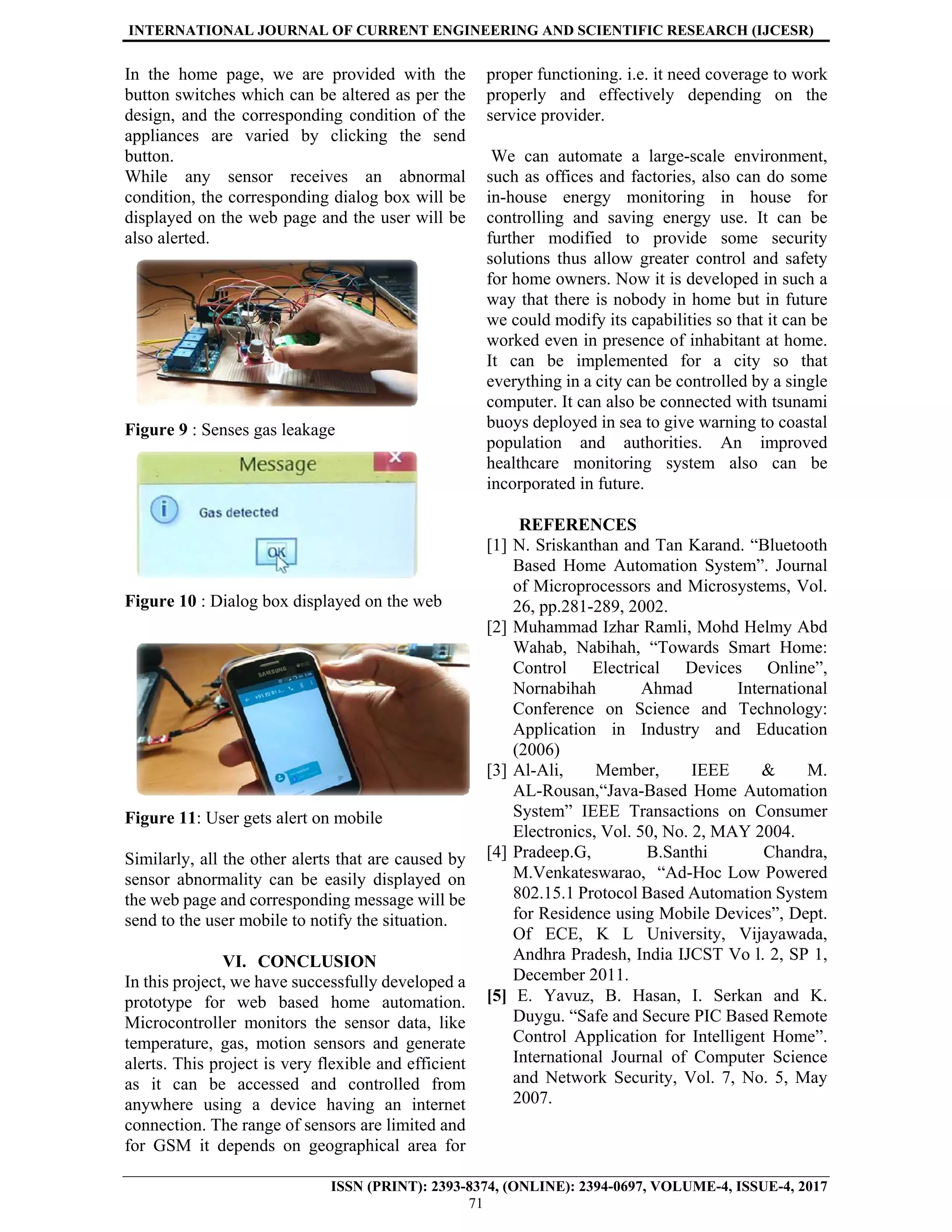 INTERNATIONAL JOURNAL OF CURRENT ENGINEERING AND SCIENTIFIC RESEARCH (IJCESR)

In the home page, we are provided with the button switches which can be altered as per the design, and the corresponding condition of the appliances are varied by clicking the send button.
While any sensor receives an abnormal condition, the corresponding dialog box will be displayed on the web page and the user will be also alerted.

Figure 9 : Senses gas leakage

Message
Gas detected
OK

Figure 10 : Dialog box displayed on the web

SAMSUNG

Figure 11: User gets alert on mobile

Similarly, all the other alerts that are caused by sensor abnormality can be easily displayed on the web page and corresponding message will be send to the user mobile to notify the situation.

VI. CONCLUSION
In this project, we have successfully developed a prototype for web based home automation. Microcontroller monitors the sensor data, like temperature, gas, motion sensors and generate alerts. This project is very flexible and efficient as it can be accessed and controlled from anywhere using a device having an internet connection. The range of sensors are limited and for GSM it depends on geographical area for proper functioning. i.e. it need coverage to work properly and effectively depending on the service provider.

We can automate a large-scale environment, such as offices and factories, also can do some in-house energy monitoring in house for controlling and saving energy use. It can be further modified to provide some security solutions thus allow greater control and safety for home owners. Now it is developed in such a way that there is nobody in home but in future we could modify its capabilities so that it can be worked even in presence of inhabitant at home. It can be implemented for a city so that everything in a city can be controlled by a single computer. It can also be connected with tsunami buoys deployed in sea to give warning to coastal population and authorities. An improved healthcare monitoring system also can be incorporated in future.

REFERENCES
[1] N. Sriskanthan and Tan Karand. “Bluetooth Based Home Automation System”. Journal of Microprocessors and Microsystems, Vol. 26, pp.281-289, 2002.
[2] Muhammad Izhar Ramli, Mohd Helmy Abd Wahab, Nabihah, “Towards Smart Home: Control Electrical Devices Online”, Nornabihah Ahmad International Conference on Science and Technology: Application in Industry and Education (2006)
[3] Al-Ali, Member, IEEE & M. AL-Rousan,“Java-Based Home Automation System” IEEE Transactions on Consumer Electronics, Vol. 50, No. 2, MAY 2004.
[4] Pradeep.G, B.Santhi Chandra, M.Venkateswarao, “Ad-Hoc Low Powered 802.15.1 Protocol Based Automation System for Residence using Mobile Devices”, Dept. Of ECE, K L University, Vijayawada, Andhra Pradesh, India IJCST Vo l. 2, SP 1, December 2011.
[5] E. Yavuz, B. Hasan, I. Serkan and K. Duygu. “Safe and Secure PIC Based Remote Control Application for Intelligent Home”. International Journal of Computer Science and Network Security, Vol. 7, No. 5, May 2007.

ISSN (PRINT): 2393-8374, (ONLINE): 2394-0697, VOLUME-4, ISSUE-4, 2017
71